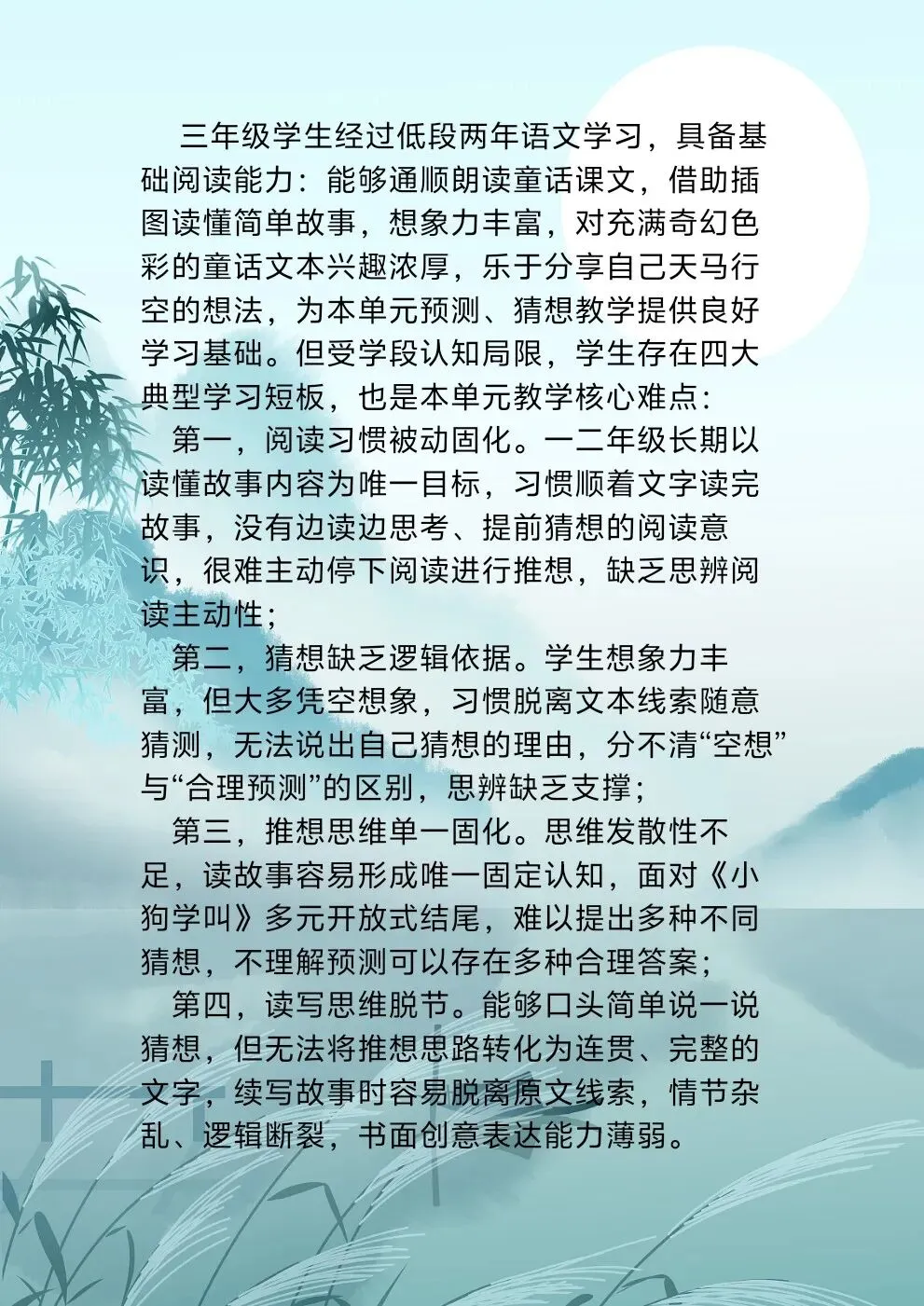 三年级学生经过低段两年语文学习，具备基础阅读能力：能够通顺朗读童话课文，借助插图读懂简单故事，想象力丰富，对充满奇幻色彩的童话文本兴趣浓厚，乐于分享自己天马行空的想法，为本单元预测、猜想教学提供良好学习基础。但受学段认知局限，学生存在四大典型学习短板，也是本单元教学核心难点：

第一，阅读习惯被动固化。一二年级长期以读懂故事内容为唯一目标，习惯顺着文字读完故事，没有边读边思考、提前猜想的阅读意识，很难主动停下阅读进行推想，缺乏思辨阅读主动性；

第二，猜想缺乏逻辑依据。学生想象力丰富，但大多凭空想象，习惯脱离文本线索随意猜测，无法说出自己猜想的理由，分不清“空想”与“合理预测”的区别，思辨缺乏支撑；

第三，推想思维单一固化。思维发散性不足，读故事容易形成唯一固定认知，面对《小狗学叫》多元开放式结尾，难以提出多种不同猜想，不理解预测可以存在多种合理答案；

第四，读写思维脱节。能够口头简单说一说猜想，但无法将推想思路转化为连贯、完整的文字，续写故事时容易脱离原文线索，情节杂乱、逻辑断裂，书面创意表达能力薄弱。